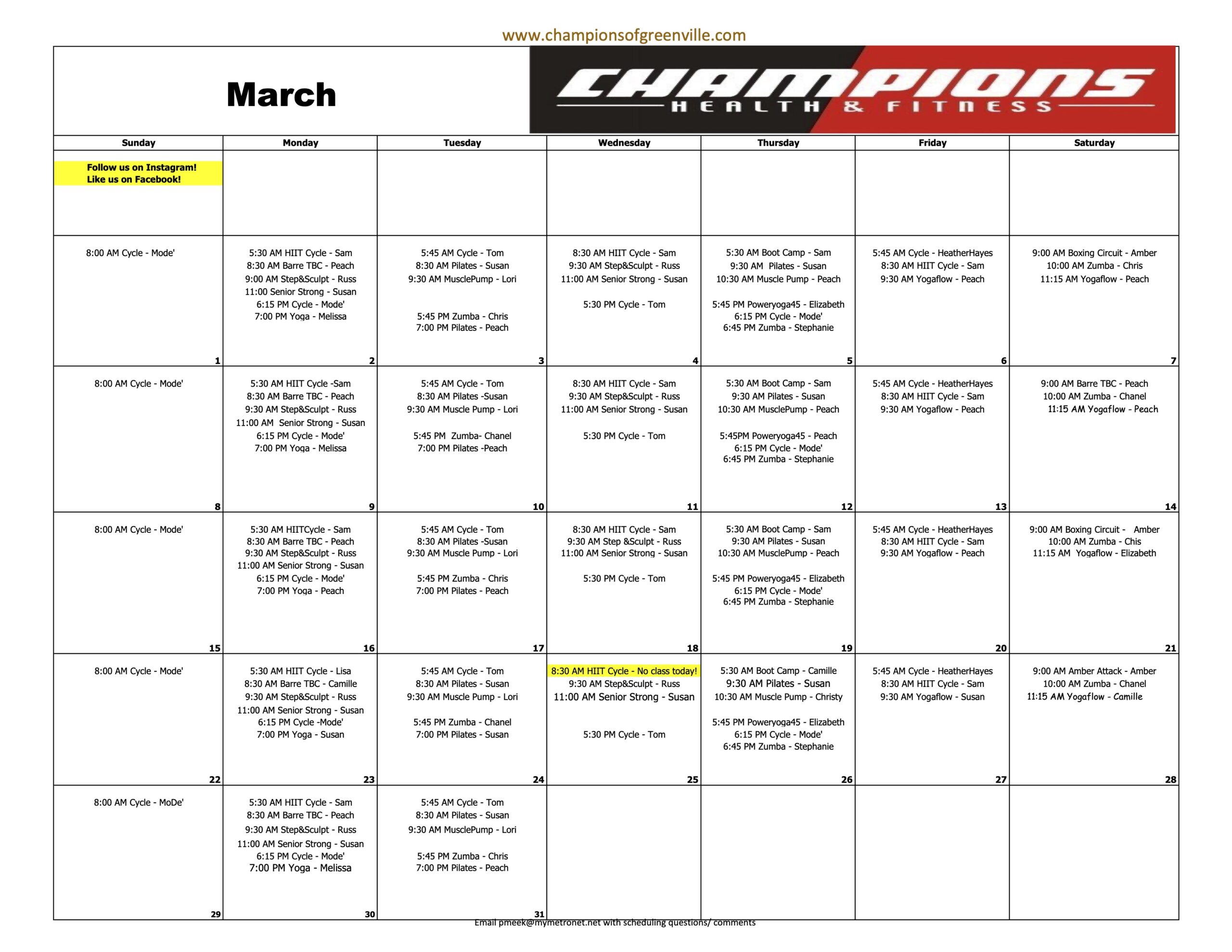 www.championsofgreenville.com

March

CHAMPIONS
HEALTH & FITNESS

| Sunday | Monday | Tuesday | Wednesday | Thursday | Friday | Saturday |
|---|---|---|---|---|---|---|
| Follow us on Instagram! Like us on Facebook! | | | | | | |
| 8:00 AM Cycle - Mode' 1 | 5:30 AM HIIT Cycle - Sam 8:30 AM Barre TBC - Peach 9:00 AM Step&Sculpt - Russ 11:00 Senior Strong - Susan 6:15 PM Cycle - Mode' 7:00 PM Yoga - Melissa 2 | 5:45 AM Cycle - Tom 8:30 AM Pilates - Susan 9:30 AM MusclePump - Lori 5:45 PM Zumba - Chris 7:00 PM Pilates - Peach 3 | 8:30 AM HIIT Cycle - Sam 9:30 AM Step&Sculpt - Russ 11:00 AM Senior Strong - Susan 5:30 PM Cycle - Tom 4 | 5:30 AM Boot Camp - Sam 9:30 AM Pilates - Susan 10:30 AM Muscle Pump - Peach 5:45 PM Poweryoga45 - Elizabeth 6:15 PM Cycle - Mode' 6:45 PM Zumba - Stephanie 5 | 5:45 AM Cycle - HeatherHayes 8:30 AM HIIT Cycle - Sam 9:30 AM Yogaflow - Peach 6 | 9:00 AM Boxing Circuit - Amber 10:00 AM Zumba - Chris 11:15 AM Yogaflow - Peach 7 |
| 8:00 AM Cycle - Mode' 8 | 5:30 AM HIIT Cycle -Sam 8:30 AM Barre TBC - Peach 9:30 AM Step&Sculpt - Russ 11:00 AM Senior Strong - Susan 6:15 PM Cycle - Mode' 7:00 PM Yoga - Melissa 9 | 5:45 AM Cycle - Tom 8:30 AM Pilates -Susan 9:30 AM Muscle Pump - Lori 5:45 PM Zumba- Chanel 7:00 PM Pilates -Peach 10 | 8:30 AM HIIT Cycle - Sam 9:30 AM Step&Sculpt - Russ 11:00 AM Senior Strong - Susan 5:30 PM Cycle - Tom 11 | 5:30 AM Boot Camp - Sam 9:30 AM Pilates - Susan 10:30 AM MusclePump - Peach 5:45PM Poweryoga45 - Peach 6:15 PM Cycle - Mode' 6:45 PM Zumba - Stephanie 12 | 5:45 AM Cycle - HeatherHayes 8:30 AM HIIT Cycle - Sam 9:30 AM Yogaflow - Peach 13 | 9:00 AM Barre TBC - Peach 10:00 AM Zumba - Chanel 11:15 AM Yogaflow - Peach 14 |
| 8:00 AM Cycle - Mode' 15 | 5:30 AM HIITCycle - Sam 8:30 AM Barre TBC - Peach 9:30 AM Step&Sculpt - Russ 11:00 AM Senior Strong - Susan 6:15 PM Cycle - Mode' 7:00 PM Yoga - Peach 16 | 5:45 AM Cycle - Tom 8:30 AM Pilates -Susan 9:30 AM Muscle Pump - Lori 5:45 PM Zumba - Chris 7:00 PM Pilates - Peach 17 | 8:30 AM HIIT Cycle - Sam 9:30 AM Step &Sculpt - Russ 11:00 AM Senior Strong - Susan 5:30 PM Cycle - Tom 18 | 5:30 AM Boot Camp - Sam 9:30 AM Pilates - Susan 10:30 AM MusclePump - Peach 5:45 PM Poweryoga45 - Elizabeth 6:15 PM Cycle - Mode' 6:45 PM Zumba - Stephanie 19 | 5:45 AM Cycle - HeatherHayes 8:30 AM HIIT Cycle - Sam 9:30 AM Yogaflow - Peach 20 | 9:00 AM Boxing Circuit - Amber 10:00 AM Zumba - Chis 11:15 AM Yogaflow - Elizabeth 21 |
| 8:00 AM Cycle - Mode' 22 | 5:30 AM HIIT Cycle - Lisa 8:30 AM Barre TBC - Camille 9:30 AM Step&Sculpt - Russ 11:00 AM Senior Strong - Susan 6:15 PM Cycle -Mode' 7:00 PM Yoga - Susan 23 | 5:45 AM Cycle - Tom 8:30 AM Pilates - Susan 9:30 AM Muscle Pump - Lori 5:45 PM Zumba - Chanel 7:00 PM Pilates - Susan 24 | 8:30 AM HIIT Cycle - No class today! 9:30 AM Step&Sculpt - Russ 11:00 AM Senior Strong - Susan 5:30 PM Cycle - Tom 25 | 5:30 AM Boot Camp - Camille 9:30 AM Pilates - Susan 10:30 AM Muscle Pump - Christy 5:45 PM Poweryoga45 - Elizabeth 6:15 PM Cycle - Mode' 6:45 PM Zumba - Stephanie 26 | 5:45 AM Cycle - HeatherHayes 8:30 AM HIIT Cycle - Sam 9:30 AM Yogaflow - Susan 27 | 9:00 AM Amber Attack - Amber 10:00 AM Zumba - Chanel 11:15 AM Yogaflow - Camille 28 |
| 8:00 AM Cycle - MoDe' 29 | 5:30 AM HIIT Cycle - Sam 8:30 AM Barre TBC - Peach 9:30 AM Step&Sculpt - Russ 11:00 AM Senior Strong - Susan 6:15 PM Cycle - Mode' 7:00 PM Yoga - Melissa 30 | 5:45 AM Cycle - Tom 8:30 AM Pilates - Susan 9:30 AM MusclePump - Lori 5:45 PM Zumba - Chris 7:00 PM Pilates - Peach 31 | | | | |

Email pmeek@mymetronet.net with scheduling questions/ comments